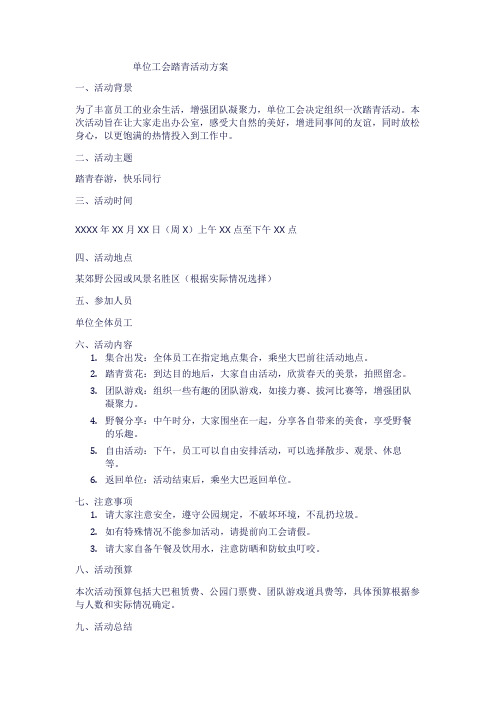 单位工会踏青活动方案

一、活动背景

为了丰富员工的业余生活，增强团队凝聚力，单位工会决定组织一次踏青活动。本次活动旨在让大家走出办公室，感受大自然的美好，增进同事间的友谊，同时放松身心，以更饱满的热情投入到工作中。

二、活动主题

踏青春游，快乐同行

三、活动时间

XXXX 年 XX 月 XX 日（周 X）上午 XX 点至下午 XX 点

四、活动地点

某郊野公园或风景名胜区（根据实际情况选择）

五、参加人员

单位全体员工

六、活动内容

1. 集合出发：全体员工在指定地点集合，乘坐大巴前往活动地点。
2. 踏青赏花：到达目的地后，大家自由活动，欣赏春天的美景，拍照留念。
3. 团队游戏：组织一些有趣的团队游戏，如接力赛、拔河比赛等，增强团队凝聚力。
4. 野餐分享：中午时分，大家围坐在一起，分享各自带来的美食，享受野餐的乐趣。
5. 自由活动：下午，员工可以自由安排活动，可以选择散步、观景、休息等。
6. 返回单位：活动结束后，乘坐大巴返回单位。

七、注意事项

1. 请大家注意安全，遵守公园规定，不破坏环境，不乱扔垃圾。
2. 如有特殊情况不能参加活动，请提前向工会请假。
3. 请大家自备午餐及饮用水，注意防晒和防蚊虫叮咬。

八、活动预算

本次活动预算包括大巴租赁费、公园门票费、团队游戏道具费等，具体预算根据参与人数和实际情况确定。

九、活动总结